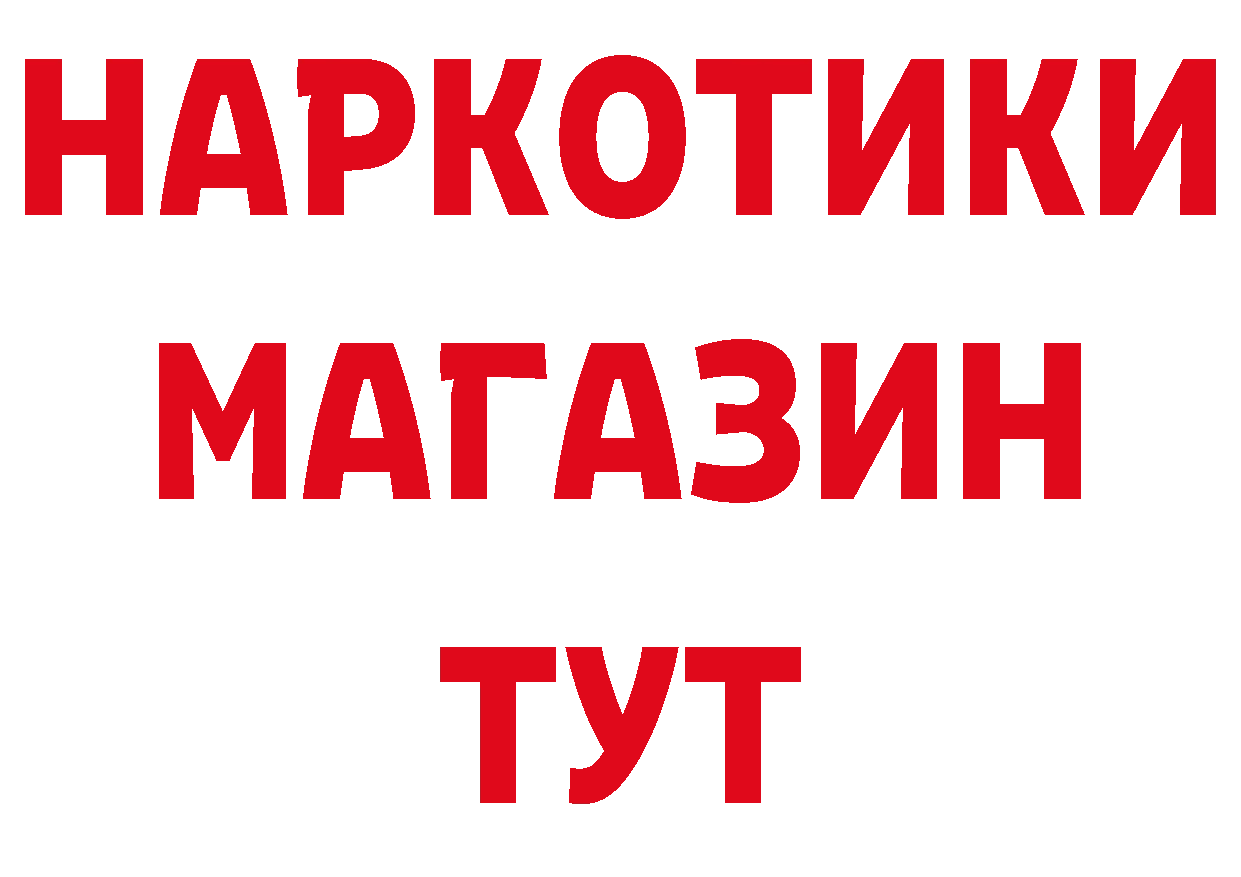 НАРКОТИКИ
МАГАЗИН
ТУТ